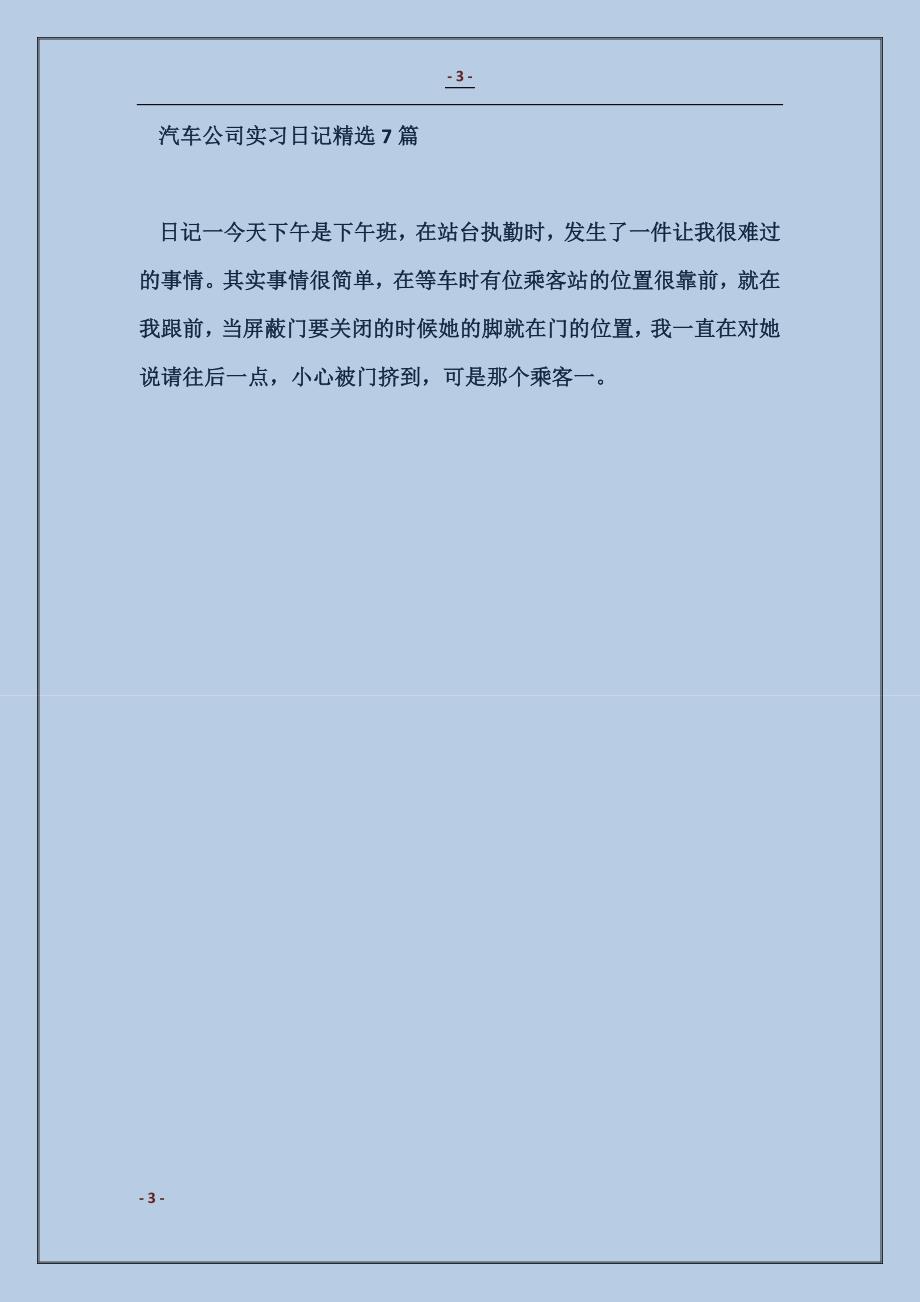 - 3 -

汽车公司实习日记精选 7 篇

日记一今天下午是下午班，在站台执勤时，发生了一件让我很难过的事情。其实事情很简单，在等车时有位乘客站的位置很靠前，就在我跟前，当屏蔽门要关闭的时候她的脚就在门的位置，我一直在对她说请往后一点，小心被门挤到，可是那个乘客一。

- 3 -